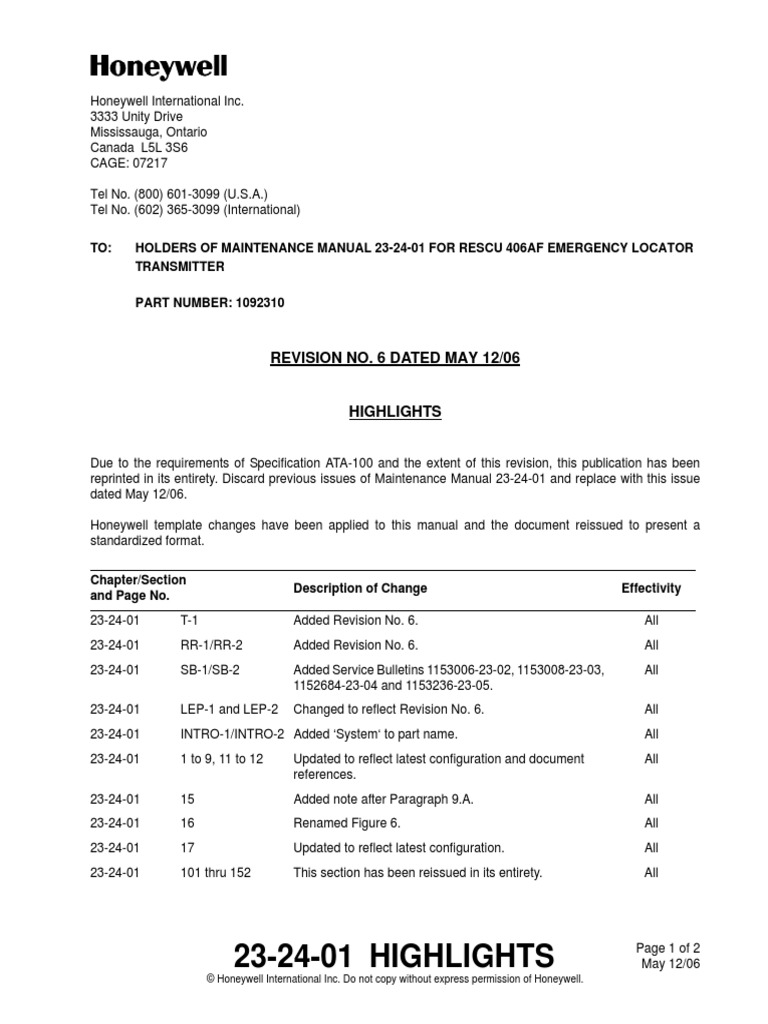 Honeywell

Honeywell International Inc.
3333 Unity Drive
Mississauga, Ontario
Canada L5L 3S6
CAGE: 07217

Tel No. (800) 601-3099 (U.S.A.)
Tel No. (602) 365-3099 (International)

TO: HOLDERS OF MAINTENANCE MANUAL 23-24-01 FOR RESCU 406AF EMERGENCY LOCATOR TRANSMITTER

PART NUMBER: 1092310

REVISION NO. 6 DATED MAY 12/06

HIGHLIGHTS

Due to the requirements of Specification ATA-100 and the extent of this revision, this publication has been reprinted in its entirety. Discard previous issues of Maintenance Manual 23-24-01 and replace with this issue dated May 12/06.

Honeywell template changes have been applied to this manual and the document reissued to present a standardized format.

| Chapter/Section and Page No. | | Description of Change | Effectivity |
|---|---|---|---|
| 23-24-01 | T-1 | Added Revision No. 6. | All |
| 23-24-01 | RR-1/RR-2 | Added Revision No. 6. | All |
| 23-24-01 | SB-1/SB-2 | Added Service Bulletins 1153006-23-02, 1153008-23-03, 1152684-23-04 and 1153236-23-05. | All |
| 23-24-01 | LEP-1 and LEP-2 | Changed to reflect Revision No. 6. | All |
| 23-24-01 | INTRO-1/INTRO-2 | Added 'System' to part name. | All |
| 23-24-01 | 1 to 9, 11 to 12 | Updated to reflect latest configuration and document references. | All |
| 23-24-01 | 15 | Added note after Paragraph 9.A. | All |
| 23-24-01 | 16 | Renamed Figure 6. | All |
| 23-24-01 | 17 | Updated to reflect latest configuration. | All |
| 23-24-01 | 101 thru 152 | This section has been reissued in its entirety. | All |

23-24-01 HIGHLIGHTS

Page 1 of 2
May 12/06

© Honeywell International Inc. Do not copy without express permission of Honeywell.